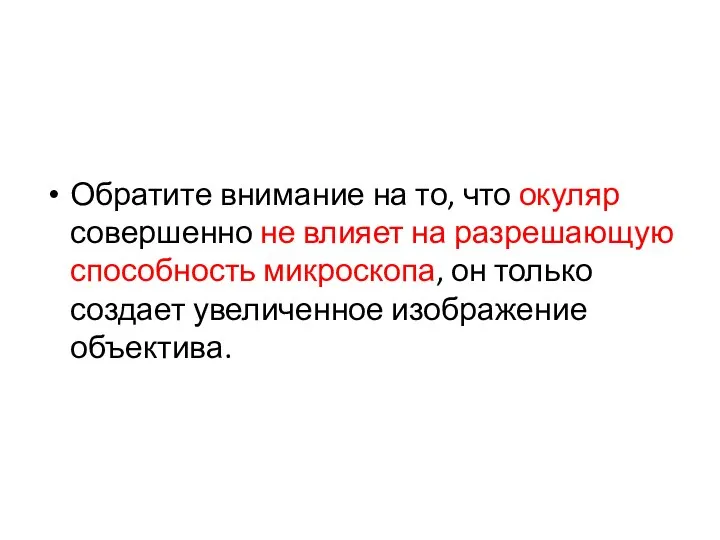 • Обратите внимание на то, что окуляр совершенно не влияет на разрешающую способность микроскопа, он только создает увеличенное изображение объектива.